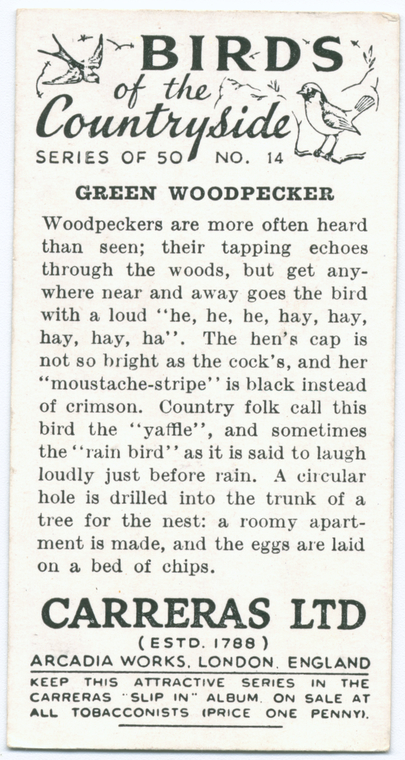 BIRDS of the Countryside

SERIES OF 50 NO. 14

GREEN WOODPECKER

Woodpeckers are more often heard than seen; their tapping echoes through the woods, but get anywhere near and away goes the bird with a loud "he, he, he, hay, hay, hay, hay, ha". The hen's cap is not so bright as the cock's, and her "moustache-stripe" is black instead of crimson. Country folk call this bird the "yaffle", and sometimes the "rain bird" as it is said to laugh loudly just before rain. A circular hole is drilled into the trunk of a tree for the nest: a roomy apartment is made, and the eggs are laid on a bed of chips.

CARRERAS LTD

(ESTD. 1788)

ARCADIA WORKS, LONDON, ENGLAND

KEEP THIS ATTRACTIVE SERIES IN THE CARRERAS "SLIP IN" ALBUM. ON SALE AT ALL TOBACCONISTS (PRICE ONE PENNY).